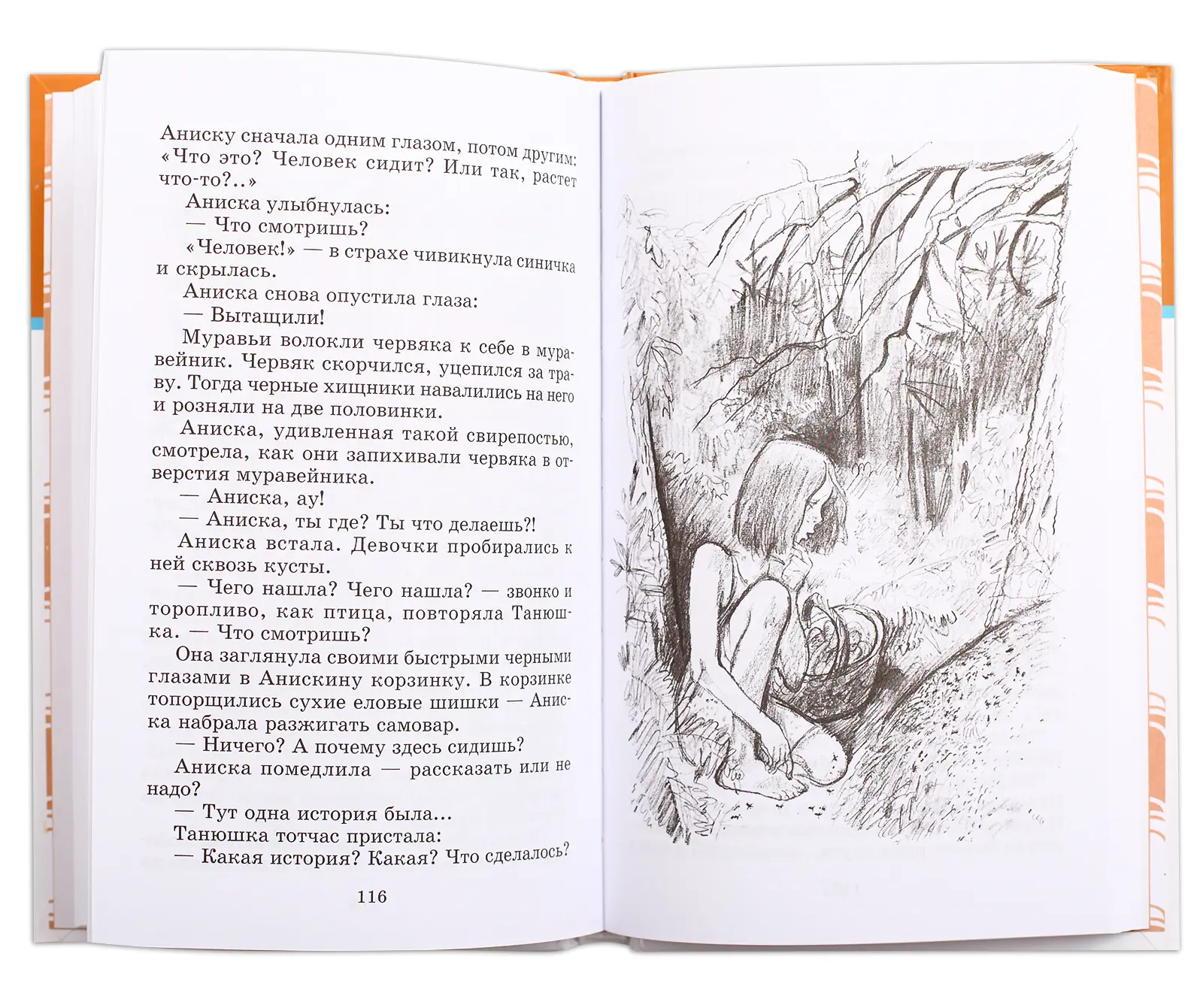 Аниску сначала одним глазом, потом другим: «Что это? Человек сидит? Или так, растет что-то?..»

Аниска улыбнулась:

— Что смотришь?

«Человек!» — в страхе чивикнула синичка и скрылась.

Аниска снова опустила глаза:

— Вытащили!

Муравьи волокли червяка к себе в муравейник. Червяк скорчился, уцепился за траву. Тогда черные хищники навалились на него и розняли на две половинки.

Аниска, удивленная такой свирепостью, смотрела, как они запихивали червяка в отверстия муравейника.

— Аниска, ау!

— Аниска, ты где? Ты что делаешь?!

Аниска встала. Девочки пробирались к ней сквозь кусты.

— Чего нашла? Чего нашла? — звонко и торопливо, как птица, повторяла Танюшка. — Что смотришь?

Она заглянула своими быстрыми черными глазами в Анискину корзинку. В корзинке топорщились сухие еловые шишки — Аниска набрала разжигать самовар.

— Ничего? А почему здесь сидишь?

Аниска помедлила — рассказать или не надо?

— Тут одна история была...

Танюшка тотчас пристала:

— Какая история? Какая? Что сделалось?

116